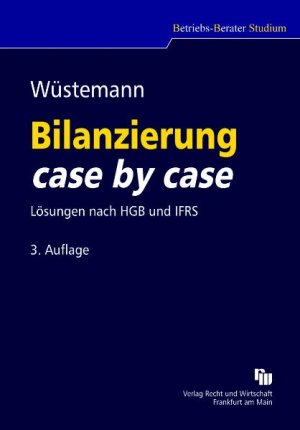 Betriebs-Berater Studium

Wüstemann

Bilanzierung
case by case

Lösungen nach HGB und IFRS

3. Auflage

Verlag Recht und Wirtschaft
Frankfurt am Main